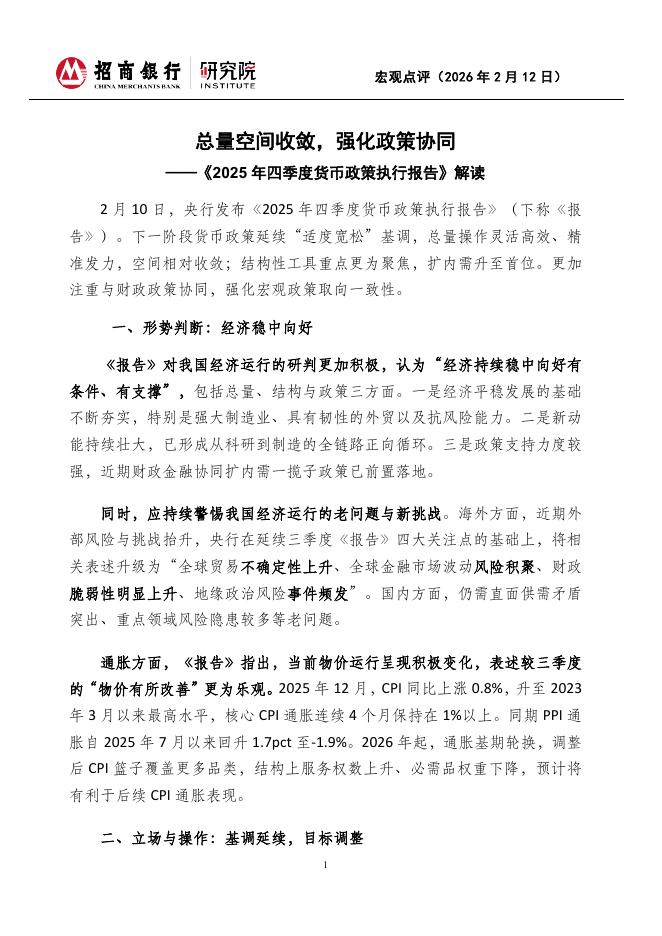 招商银行 CHINA MERCHANTS BANK 研究院 INSTITUTE

宏观点评（2026 年 2 月 12 日）

总量空间收敛，强化政策协同

——《2025 年四季度货币政策执行报告》解读

2 月 10 日，央行发布《2025 年四季度货币政策执行报告》（下称《报告》）。下一阶段货币政策延续“适度宽松”基调，总量操作灵活高效、精准发力，空间相对收敛；结构性工具重点更为聚焦，扩内需升至首位。更加注重与财政政策协同，强化宏观政策取向一致性。

一、形势判断：经济稳中向好

《报告》对我国经济运行的研判更加积极，认为“经济持续稳中向好有条件、有支撑”，包括总量、结构与政策三方面。一是经济平稳发展的基础不断夯实，特别是强大制造业、具有韧性的外贸以及抗风险能力。二是新动能持续壮大，已形成从科研到制造的全链路正向循环。三是政策支持力度较强，近期财政金融协同扩内需一揽子政策已前置落地。

同时，应持续警惕我国经济运行的老问题与新挑战。海外方面，近期外部风险与挑战抬升，央行在延续三季度《报告》四大关注点的基础上，将相关表述升级为“全球贸易不确定性上升、全球金融市场波动风险积聚、财政脆弱性明显上升、地缘政治风险事件频发”。国内方面，仍需直面供需矛盾突出、重点领域风险隐患较多等老问题。

通胀方面，《报告》指出，当前物价运行呈现积极变化，表述较三季度的“物价有所改善”更为乐观。2025 年 12 月，CPI 同比上涨 0.8%，升至 2023 年 3 月以来最高水平，核心 CPI 通胀连续 4 个月保持在 1%以上。同期 PPI 通胀自 2025 年 7 月以来回升 1.7pct 至-1.9%。2026 年起，通胀基期轮换，调整后 CPI 篮子覆盖更多品类，结构上服务权数上升、必需品权重下降，预计将有利于后续 CPI 通胀表现。

二、立场与操作：基调延续，目标调整

1